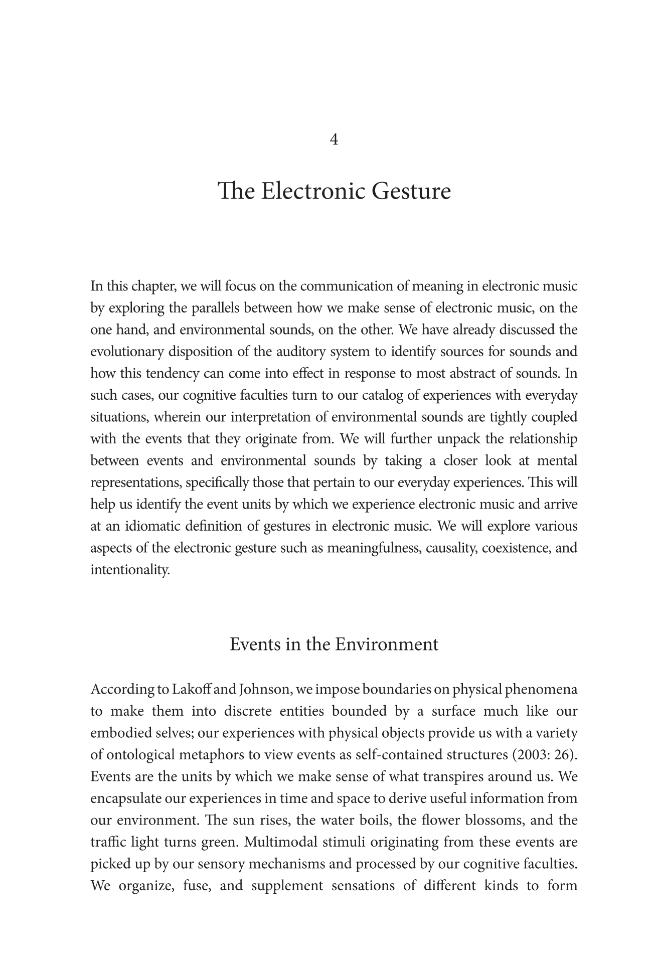 4

The Electronic Gesture

In this chapter, we will focus on the communication of meaning in electronic music by exploring the parallels between how we make sense of electronic music, on the one hand, and environmental sounds, on the other. We have already discussed the evolutionary disposition of the auditory system to identify sources for sounds and how this tendency can come into effect in response to most abstract of sounds. In such cases, our cognitive faculties turn to our catalog of experiences with everyday situations, wherein our interpretation of environmental sounds are tightly coupled with the events that they originate from. We will further unpack the relationship between events and environmental sounds by taking a closer look at mental representations, specifically those that pertain to our everyday experiences. This will help us identify the event units by which we experience electronic music and arrive at an idiomatic definition of gestures in electronic music. We will explore various aspects of the electronic gesture such as meaningfulness, causality, coexistence, and intentionality.

Events in the Environment

According to Lakoff and Johnson, we impose boundaries on physical phenomena to make them into discrete entities bounded by a surface much like our embodied selves; our experiences with physical objects provide us with a variety of ontological metaphors to view events as self-contained structures (2003: 26). Events are the units by which we make sense of what transpires around us. We encapsulate our experiences in time and space to derive useful information from our environment. The sun rises, the water boils, the flower blossoms, and the traffic light turns green. Multimodal stimuli originating from these events are picked up by our sensory mechanisms and processed by our cognitive faculties. We organize, fuse, and supplement sensations of different kinds to form